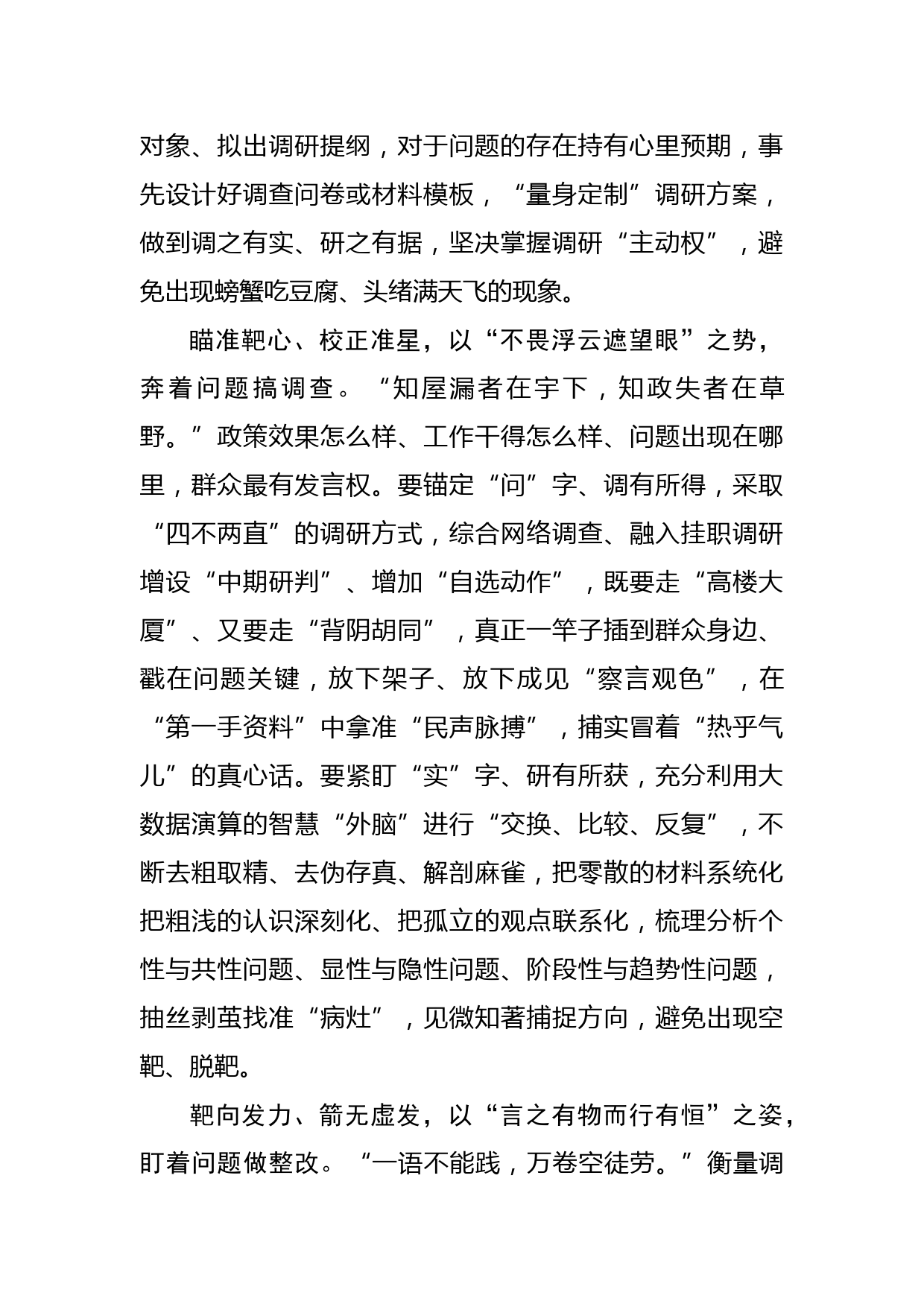 对象、拟出调研提纲，对于问题的存在持有心里预期，事先设计好调查问卷或材料模板，“量身定制”调研方案，做到调之有实、研之有据，坚决掌握调研“主动权”，避免出现螃蟹吃豆腐、头绪满天飞的现象。

瞄准靶心、校正准星，以“不畏浮云遮望眼”之势，奔着问题搞调查。“知屋漏者在宇下，知政失者在草野。”政策效果怎么样、工作干得怎么样、问题出现在哪里，群众最有发言权。要锚定“问”字、调有所得，采取“四不两直”的调研方式，综合网络调查、融入挂职调研增设“中期研判”、增加“自选动作”，既要走“高楼大厦”、又要走“背阴胡同”，真正一竿子插到群众身边、戳在问题关键，放下架子、放下成见“察言观色”，在“第一手资料”中拿准“民声脉搏”，捕实冒着“热乎气儿”的真心话。要紧盯“实”字、研有所获，充分利用大数据演算的智慧“外脑”进行“交换、比较、反复”，不断去粗取精、去伪存真、解剖麻雀，把零散的材料系统化把粗浅的认识深刻化、把孤立的观点联系化，梳理分析个性与共性问题、显性与隐性问题、阶段性与趋势性问题，抽丝剥茧找准“病灶”，见微知著捕捉方向，避免出现空靶、脱靶。

靶向发力、箭无虚发，以“言之有物而行有恒”之姿，盯着问题做整改。“一语不能践，万卷空徒劳。”衡量调